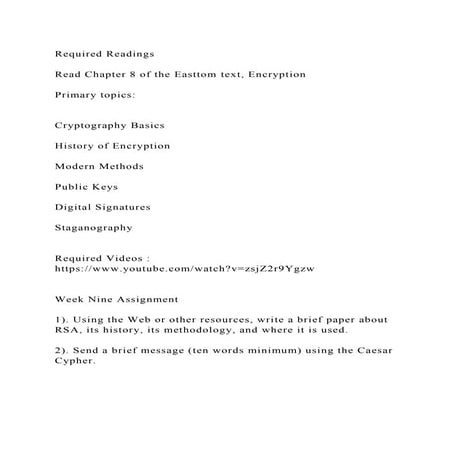 Required Readings

Read Chapter 8 of the Easttom text, Encryption

Primary topics:

Cryptography Basics

History of Encryption

Modern Methods

Public Keys

Digital Signatures

Staganography

Required Videos : https://www.youtube.com/watch?v=zsjZ2r9Ygzw

Week Nine Assignment

1). Using the Web or other resources, write a brief paper about RSA, its history, its methodology, and where it is used.

2). Send a brief message (ten words minimum) using the Caesar Cypher.